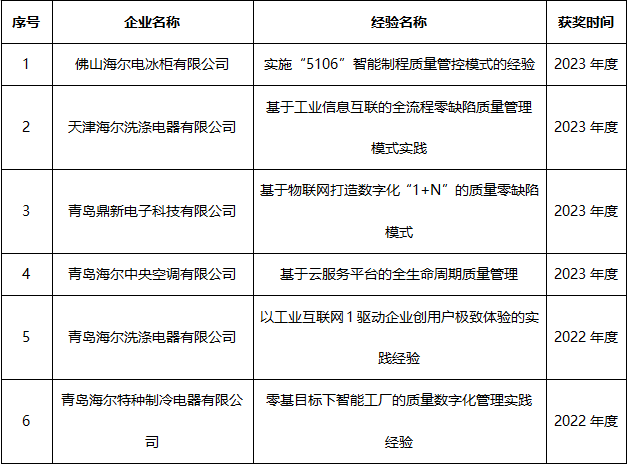 | 序号 | 企业名称 | 经验名称 | 获奖时间 |
|---|---|---|---|
| 1 | 佛山海尔电冰柜有限公司 | 实施“5106”智能制程质量管控模式的经验 | 2023年度 |
| 2 | 天津海尔洗涤电器有限公司 | 基于工业信息互联的全流程零缺陷质量管理模式实践 | 2023年度 |
| 3 | 青岛鼎新电子科技有限公司 | 基于物联网打造数字化“1+N”的质量零缺陷模式 | 2023年度 |
| 4 | 青岛海尔中央空调有限公司 | 基于云服务平台的全生命周期质量管理 | 2023年度 |
| 5 | 青岛海尔洗涤电器有限公司 | 以工业互联网1驱动企业创用户极致体验的实践经验 | 2022年度 |
| 6 | 青岛海尔特种制冷电器有限公司 | 零基目标下智能工厂的质量数字化管理实践经验 | 2022年度 |